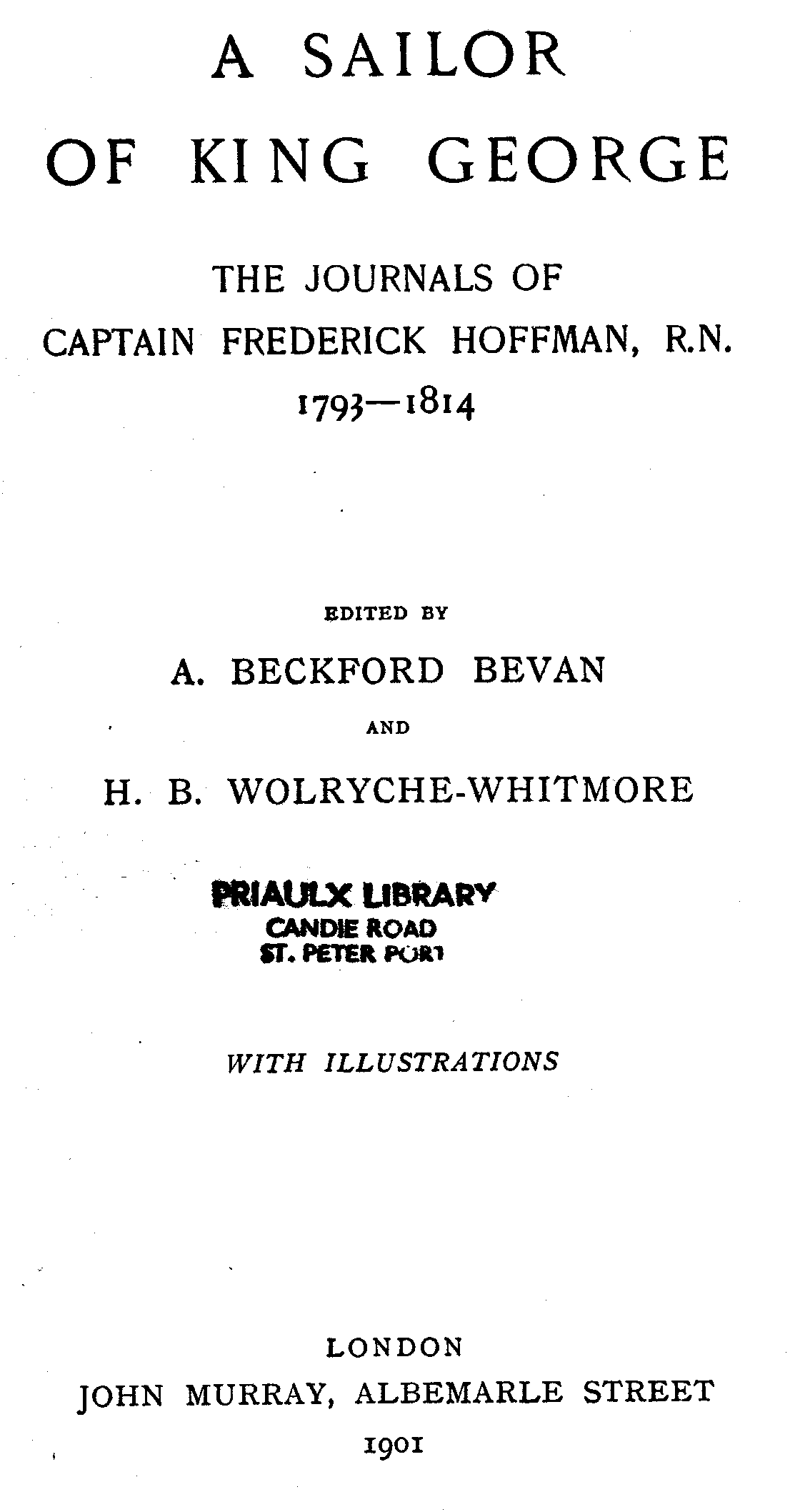 A SAILOR OF KING GEORGE

THE JOURNALS OF CAPTAIN FREDERICK HOFFMAN, R.N. 1793—1814

EDITED BY

A. BECKFORD BEVAN

AND

H. B. WOLRYCHE-WHITMORE

PRIAULX LIBRARY
CANDIE ROAD
ST. PETER PORT

WITH ILLUSTRATIONS

LONDON
JOHN MURRAY, ALBEMARLE STREET
1901